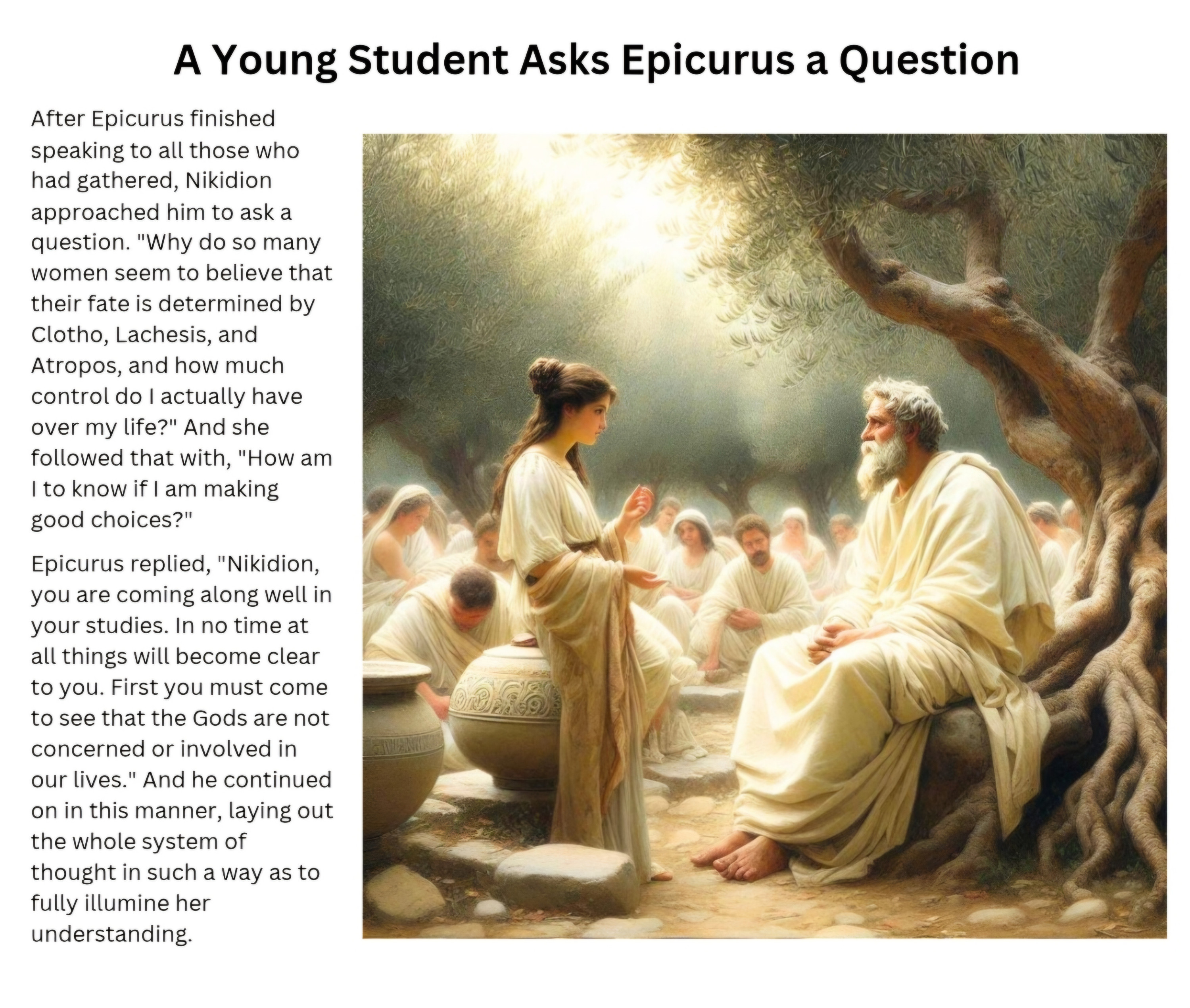 A Young Student Asks Epicurus a Question

After Epicurus finished speaking to all those who had gathered, Nikidion approached him to ask a question. "Why do so many women seem to believe that their fate is determined by Clotho, Lachesis, and Atropos, and how much control do I actually have over my life?" And she followed that with, "How am I to know if I am making good choices?"

Epicurus replied, "Nikidion, you are coming along well in your studies. In no time at all things will become clear to you. First you must come to see that the Gods are not concerned or involved in our lives." And he continued on in this manner, laying out the whole system of thought in such a way as to fully illumine her understanding.